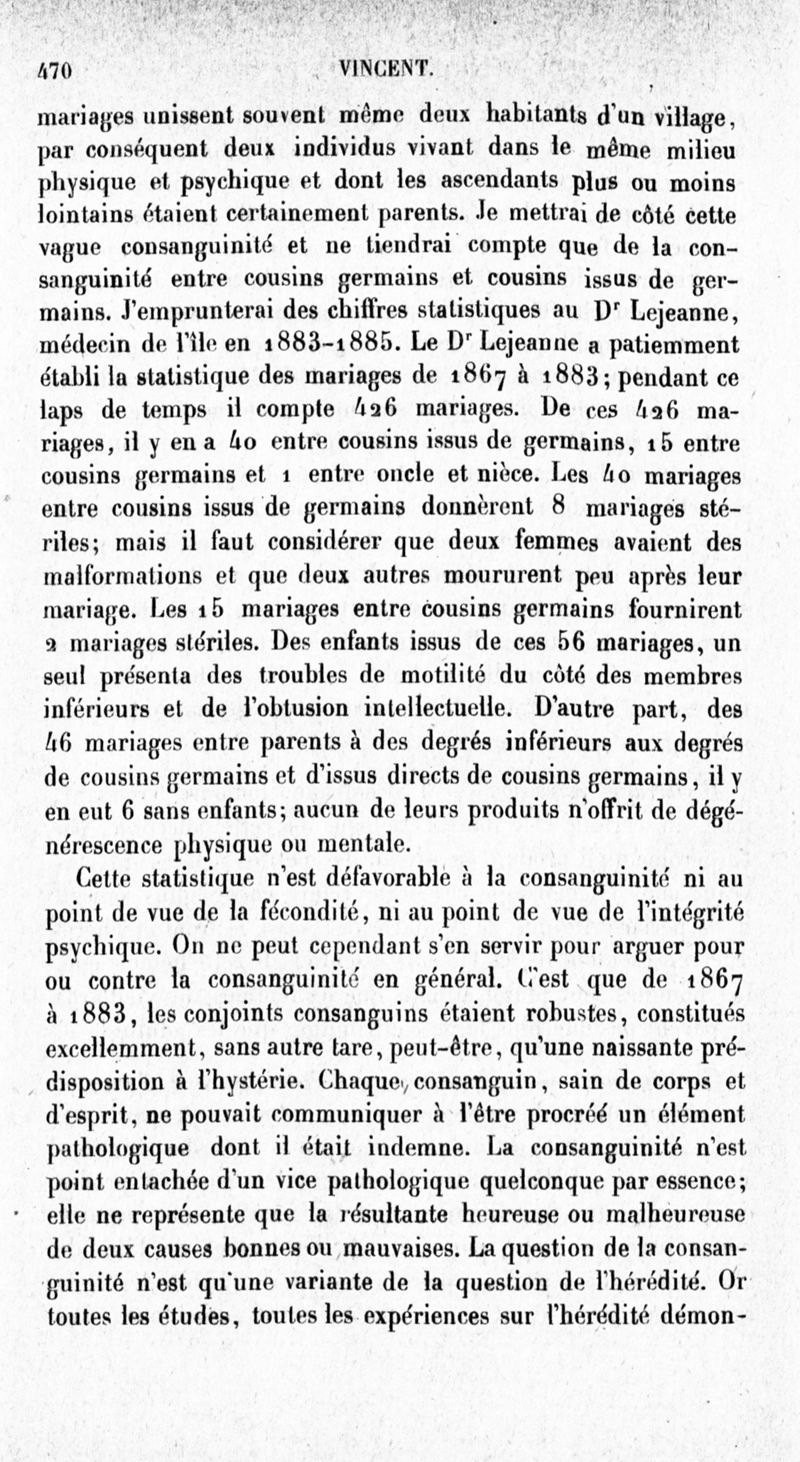 470 VINCENT.

mariages unissent souvent même deux habitants d'un village, par conséquent deux individus vivant dans le même milieu physique et psychique et dont les ascendants plus ou moins lointains étaient certainement parents. Je mettrai de côté cette vague consanguinité et ne tiendrai compte que de la consanguinité entre cousins germains et cousins issus de germains. J'emprunterai des chiffres statistiques au Dr Lejeanne, médecin de l'île en 1883-1885. Le Dr Lejeanne a patiemment établi la statistique des mariages de 1867 à 1883; pendant ce laps de temps il compte 426 mariages. De ces 426 mariages, il y en a 40 entre cousins issus de germains, 15 entre cousins germains et 1 entre oncle et nièce. Les 40 mariages entre cousins issus de germains donnèrent 8 mariages stériles; mais il faut considérer que deux femmes avaient des malformations et que deux autres moururent peu après leur mariage. Les 15 mariages entre cousins germains fournirent 2 mariages stériles. Des enfants issus de ces 56 mariages, un seul présenta des troubles de motilité du côté des membres inférieurs et de l'obtusion intellectuelle. D'autre part, des 46 mariages entre parents à des degrés inférieurs aux degrés de cousins germains et d'issus directs de cousins germains, il y en eut 6 sans enfants; aucun de leurs produits n'offrit de dégénérescence physique ou mentale.

Cette statistique n'est défavorable à la consanguinité ni au point de vue de la fécondité, ni au point de vue de l'intégrité psychique. On ne peut cependant s'en servir pour arguer pour ou contre la consanguinité en général. C'est que de 1867 à 1883, les conjoints consanguins étaient robustes, constitués excellemment, sans autre tare, peut-être, qu'une naissante prédisposition à l'hystérie. Chaque consanguin, sain de corps et d'esprit, ne pouvait communiquer à l'être procréé un élément pathologique dont il était indemne. La consanguinité n'est point entachée d'un vice pathologique quelconque par essence; elle ne représente que la résultante heureuse ou malheureuse de deux causes bonnes ou mauvaises. La question de la consanguinité n'est qu'une variante de la question de l'hérédité. Or toutes les études, toutes les expériences sur l'hérédité démon-